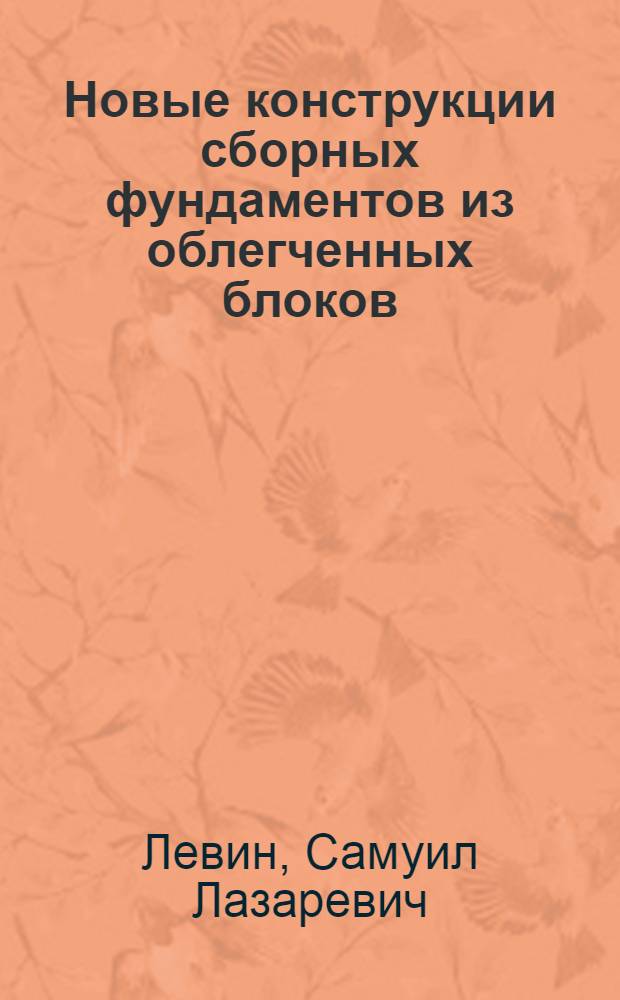 Новые конструкции сборных фундаментов из облегченных блоков

Левин, Самуил Лазаревич